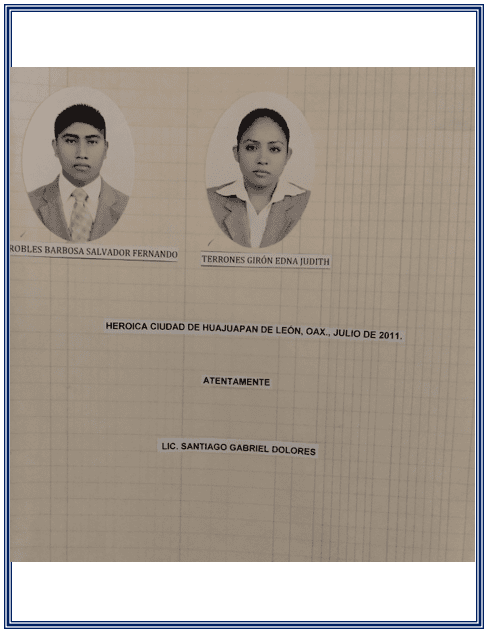 ROBLES BARBOSA SALVADOR FERNANDO

TERRONES GIRÓN EDNA JUDITH

HEROICA CIUDAD DE HUAJUAPAN DE LEÓN, OAX., JULIO DE 2011.

ATENTAMENTE

LIC. SANTIAGO GABRIEL DOLORES